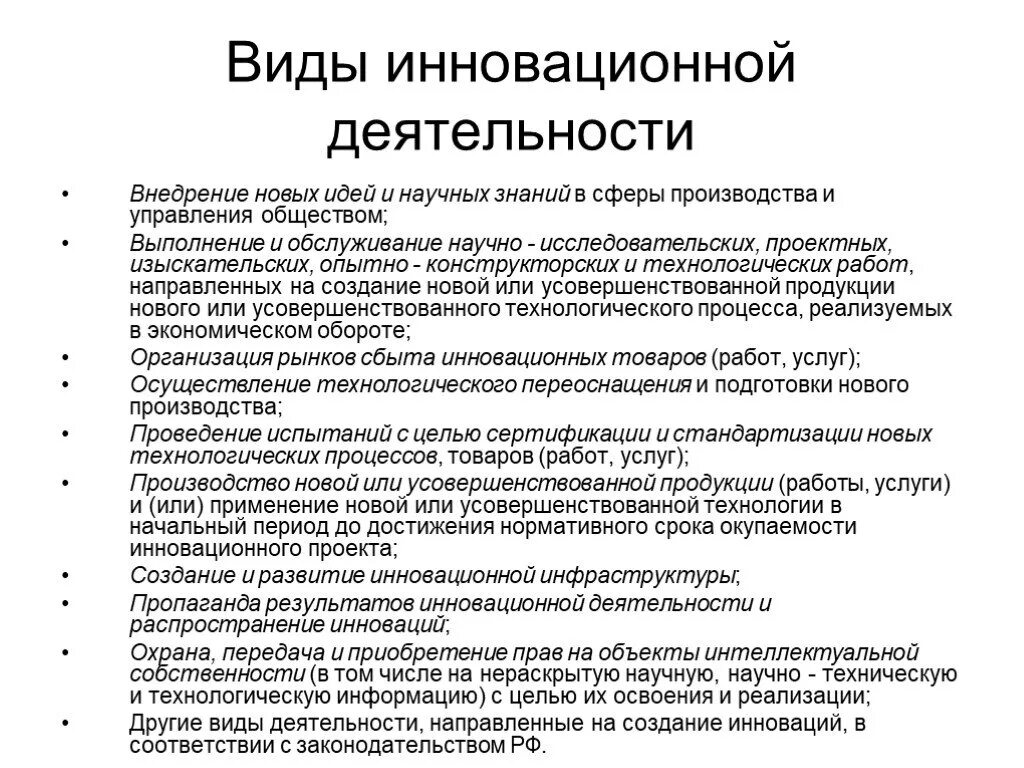 Виды инновационной деятельности

• Внедрение новых идей и научных знаний в сферы производства и управления обществом;
• Выполнение и обслуживание научно - исследовательских, проектных, изыскательских, опытно - конструкторских и технологических работ, направленных на создание новой или усовершенствованной продукции нового или усовершенствованного технологического процесса, реализуемых в экономическом обороте;
• Организация рынков сбыта инновационных товаров (работ, услуг);
• Осуществление технологического переоснащения и подготовки нового производства;
• Проведение испытаний с целью сертификации и стандартизации новых технологических процессов, товаров (работ, услуг);
• Производство новой или усовершенствованной продукции (работы, услуги) и (или) применение новой или усовершенствованной технологии в начальный период до достижения нормативного срока окупаемости инновационного проекта;
• Создание и развитие инновационной инфраструктуры;
• Пропаганда результатов инновационной деятельности и распространение инноваций;
• Охрана, передача и приобретение прав на объекты интеллектуальной собственности (в том числе на нераскрытую научную, научно - техническую и технологическую информацию) с целью их освоения и реализации;
• Другие виды деятельности, направленные на создание инноваций, в соответствии с законодательством РФ.